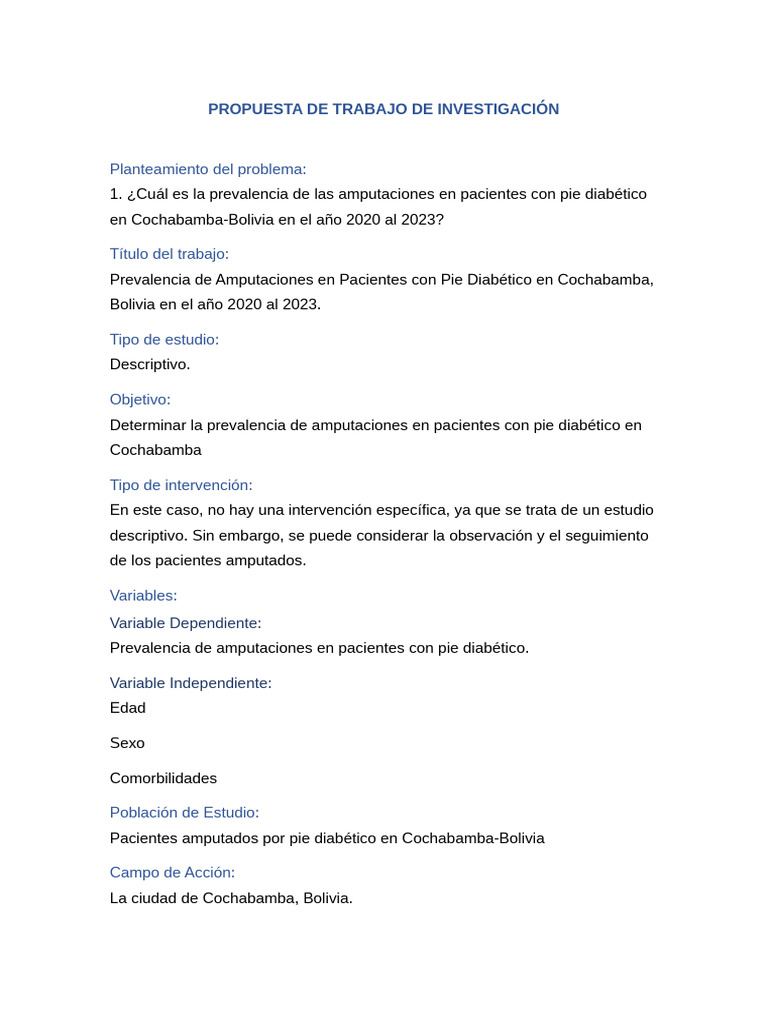 PROPUESTA DE TRABAJO DE INVESTIGACIÓN

Planteamiento del problema:
1. ¿Cuál es la prevalencia de las amputaciones en pacientes con pie diabético en Cochabamba-Bolivia en el año 2020 al 2023?

Título del trabajo:
Prevalencia de Amputaciones en Pacientes con Pie Diabético en Cochabamba, Bolivia en el año 2020 al 2023.

Tipo de estudio:
Descriptivo.

Objetivo:
Determinar la prevalencia de amputaciones en pacientes con pie diabético en Cochabamba

Tipo de intervención:
En este caso, no hay una intervención específica, ya que se trata de un estudio descriptivo. Sin embargo, se puede considerar la observación y el seguimiento de los pacientes amputados.

Variables:
Variable Dependiente:
Prevalencia de amputaciones en pacientes con pie diabético.

Variable Independiente:
Edad

Sexo

Comorbilidades

Población de Estudio:
Pacientes amputados por pie diabético en Cochabamba-Bolivia

Campo de Acción:
La ciudad de Cochabamba, Bolivia.